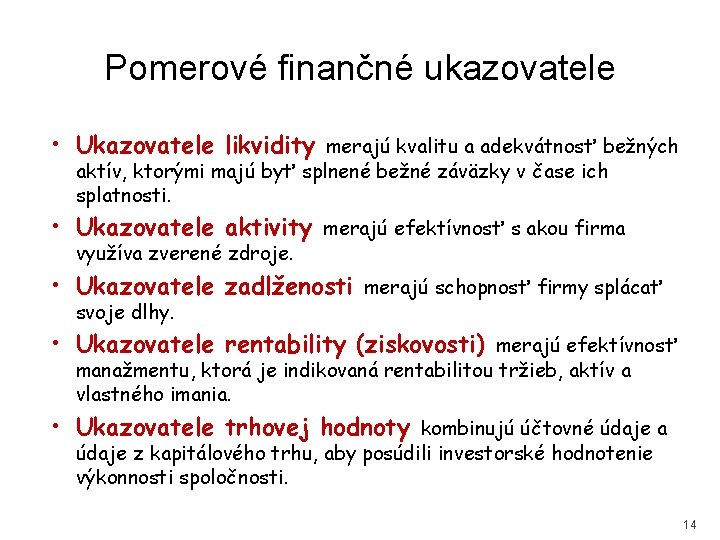 Pomerové finančné ukazovatele

• Ukazovatele likvidity merajú kvalitu a adekvátnosť bežných aktív, ktorými majú byť splnené bežné záväzky v čase ich splatnosti.

• Ukazovatele aktivity merajú efektívnosť s akou firma využíva zverené zdroje.

• Ukazovatele zadlženosti merajú schopnosť firmy splácať svoje dlhy.

• Ukazovatele rentability (ziskovosti) merajú efektívnosť manažmentu, ktorá je indikovaná rentabilitou tržieb, aktív a vlastného imania.

• Ukazovatele trhovej hodnoty kombinujú účtovné údaje a údaje z kapitálového trhu, aby posúdili investorské hodnotenie výkonnosti spoločnosti.

14